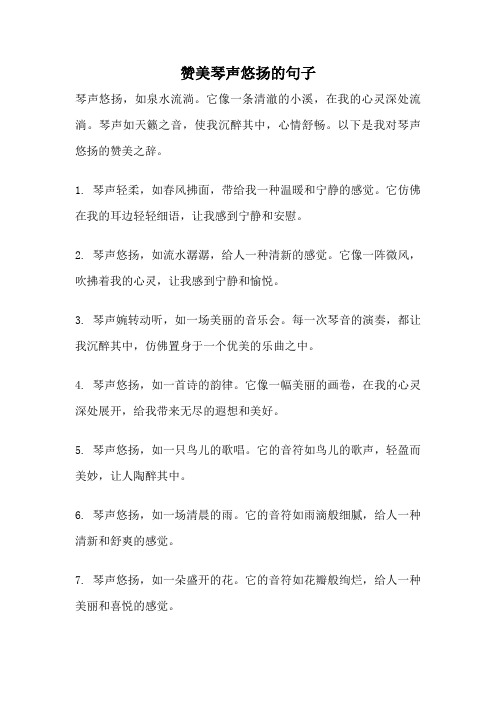 赞美琴声悠扬的句子

琴声悠扬，如泉水流淌。它像一条清澈的小溪，在我的心灵深处流淌。琴声如天籁之音，使我沉醉其中，心情舒畅。以下是我对琴声悠扬的赞美之辞。

1. 琴声轻柔，如春风拂面，带给我一种温暖和宁静的感觉。它仿佛在我的耳边轻轻细语，让我感到宁静和安慰。

2. 琴声悠扬，如流水潺潺，给人一种清新的感觉。它像一阵微风，吹拂着我的心灵，让我感到宁静和愉悦。

3. 琴声婉转动听，如一场美丽的音乐会。每一次琴音的演奏，都让我沉醉其中，仿佛置身于一个优美的乐曲之中。

4. 琴声悠扬，如一首诗的韵律。它像一幅美丽的画卷，在我的心灵深处展开，给我带来无尽的遐想和美好。

5. 琴声悠扬，如一只鸟儿的歌唱。它的音符如鸟儿的歌声，轻盈而美妙，让人陶醉其中。

6. 琴声悠扬，如一场清晨的雨。它的音符如雨滴般细腻，给人一种清新和舒爽的感觉。

7. 琴声悠扬，如一朵盛开的花。它的音符如花瓣般绚烂，给人一种美丽和喜悦的感觉。